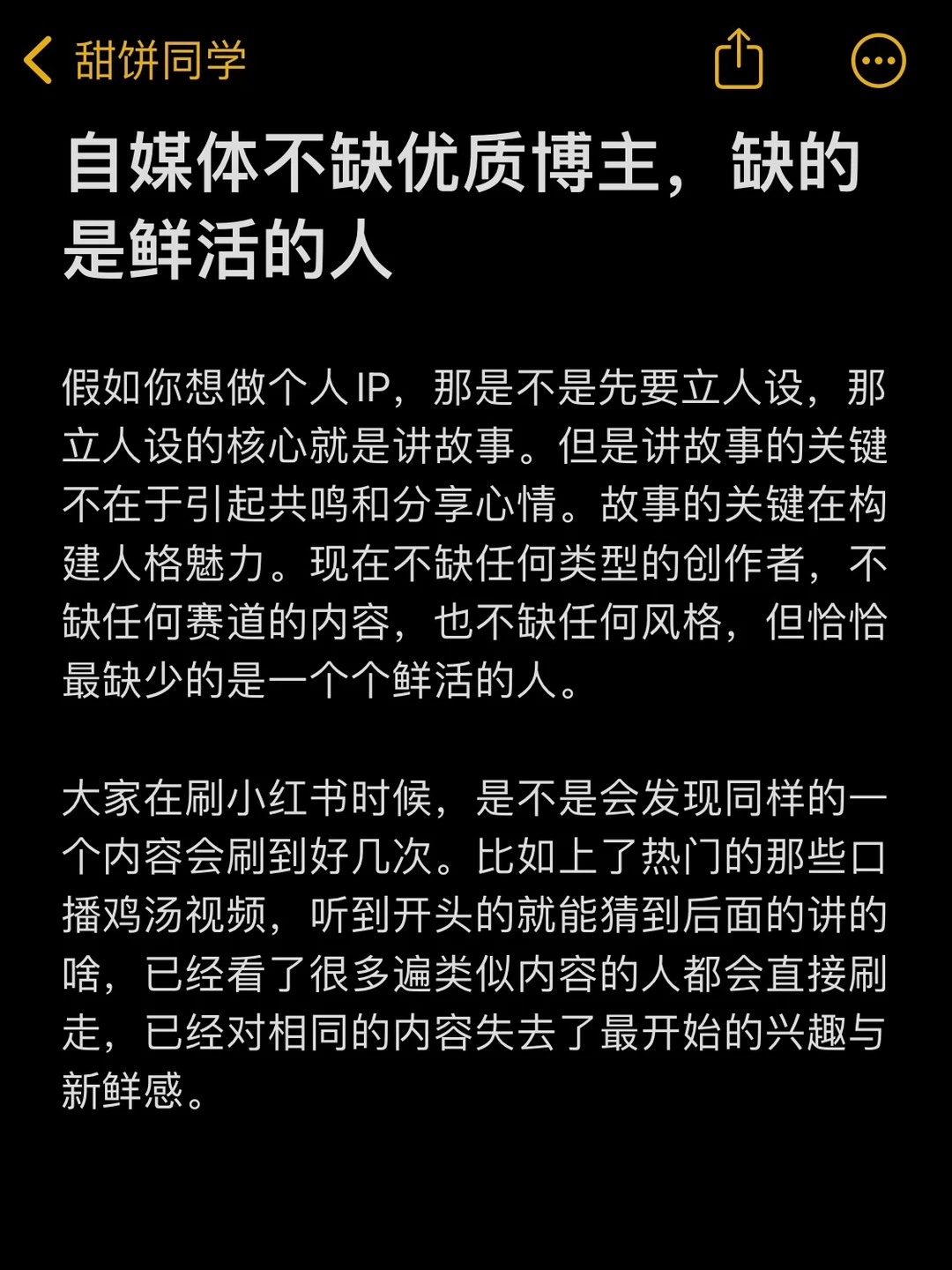 甜饼同学

自媒体不缺优质博主，缺的是鲜活的人

假如你想做个人IP，那是不是先要立人设，那立人设的核心就是讲故事。但是讲故事的关键不在于引起共鸣和分享心情。故事的关键在构建人格魅力。现在不缺任何类型的创作者，不缺任何赛道的内容，也不缺任何风格，但恰恰最缺少的是一个个鲜活的人。

大家在刷小红书时候，是不是会发现同样的一个内容会刷到好几次。比如上了热门的那些口播鸡汤视频，听到开头的就能猜到后面的讲的啥，已经看了很多遍类似内容的人都会直接刷走，已经对相同的内容失去了最开始的兴趣与新鲜感。